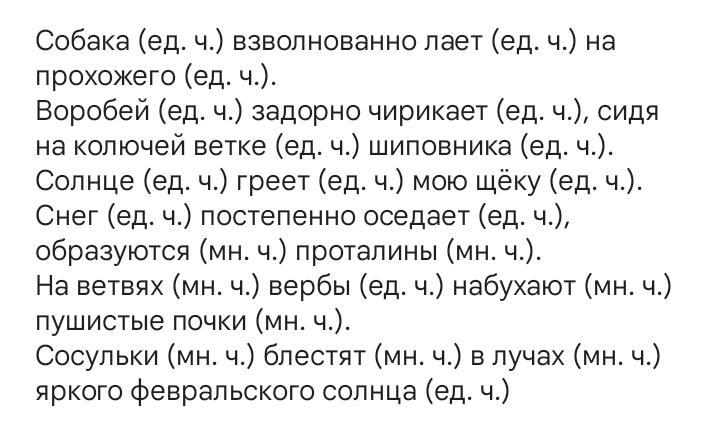 Собака (ед. ч.) взволнованно лает (ед. ч.) на прохожего (ед. ч.).
Воробей (ед. ч.) задорно чирикает (ед. ч.), сидя на колючей ветке (ед. ч.) шиповника (ед. ч.).
Солнце (ед. ч.) греет (ед. ч.) мою щёку (ед. ч.).
Снег (ед. ч.) постепенно оседает (ед. ч.), образуются (мн. ч.) проталины (мн. ч.).
На ветвях (мн. ч.) вербы (ед. ч.) набухают (мн. ч.) пушистые почки (мн. ч.).
Сосульки (мн. ч.) блестят (мн. ч.) в лучах (мн. ч.) яркого февральского солнца (ед. ч.)